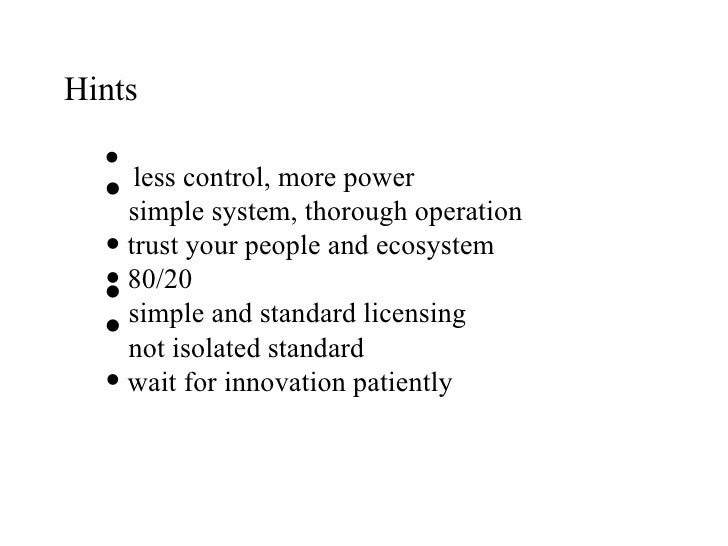 Hints

• less control, more power
• simple system, thorough operation
• trust your people and ecosystem
• 80/20
• simple and standard licensing
• not isolated standard
• wait for innovation patiently